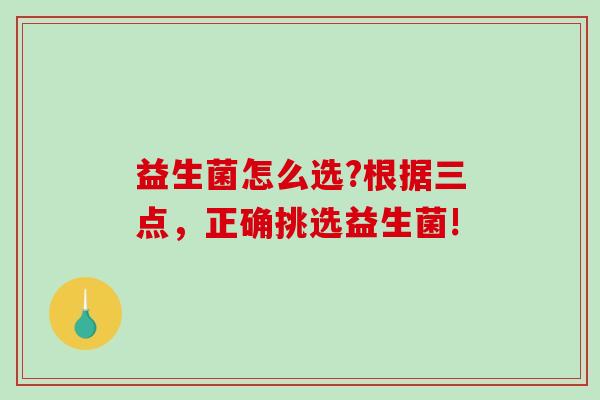 益生菌怎么选?根据三点，正确挑选益生菌!